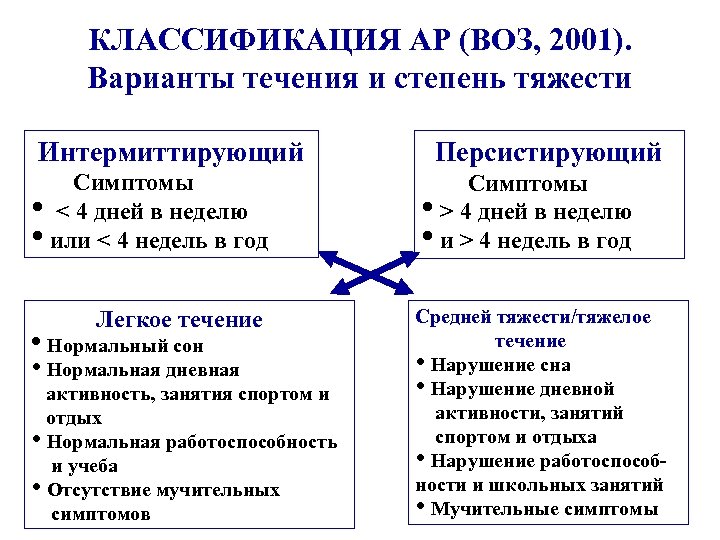 КЛАССИФИКАЦИЯ АР (ВОЗ, 2001).
Варианты течения и степень тяжести

Интермиттирующий
Симптомы
• < 4 дней в неделю
• или < 4 недель в год

Персистирующий
Симптомы
• > 4 дней в неделю
• и > 4 недель в год

Легкое течение
• Нормальный сон
• Нормальная дневная активность, занятия спортом и отдых
• Нормальная работоспособность и учеба
• Отсутствие мучительных симптомов

Средней тяжести/тяжелое течение
• Нарушение сна
• Нарушение дневной активности, занятий спортом и отдыха
• Нарушение работоспособности и школьных занятий
• Мучительные симптомы